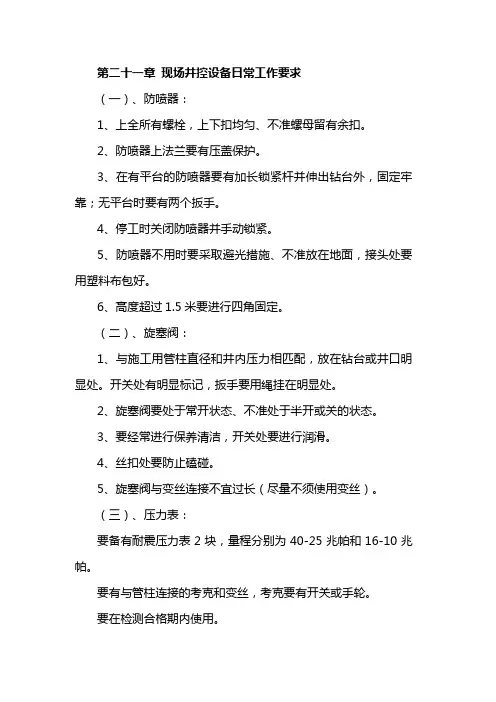 第二十一章 现场井控设备日常工作要求

（一）、防喷器：

1、上全所有螺栓，上下扣均匀、不准螺母留有余扣。

2、防喷器上法兰要有压盖保护。

3、在有平台的防喷器要有加长锁紧杆并伸出钻台外，固定牢靠；无平台时要有两个扳手。

4、停工时关闭防喷器并手动锁紧。

5、防喷器不用时要采取避光措施、不准放在地面，接头处要用塑料布包好。

6、高度超过 1.5 米要进行四角固定。

（二）、旋塞阀：

1、与施工用管柱直径和井内压力相匹配，放在钻台或井口明显处。开关处有明显标记，扳手要用绳挂在明显处。

2、旋塞阀要处于常开状态、不准处于半开或关的状态。

3、要经常进行保养清洁，开关处要进行润滑。

4、丝扣处要防止磕碰。

5、旋塞阀与变丝连接不宜过长（尽量不须使用变丝）。

（三）、压力表：

要备有耐震压力表 2 块，量程分别为 40-25 兆帕和 16-10 兆帕。

要有与管柱连接的考克和变丝，考克要有开关或手轮。

要在检测合格期内使用。